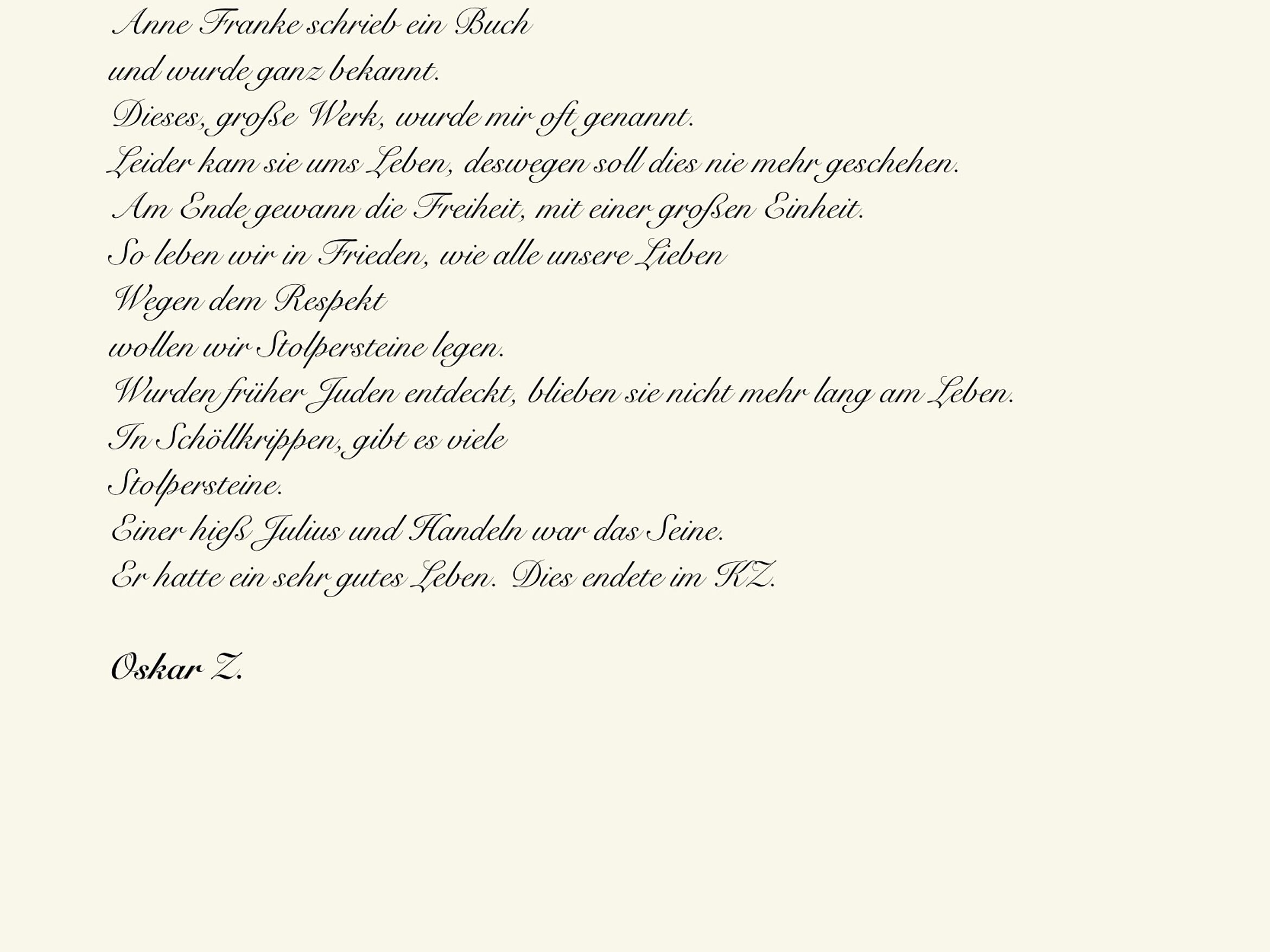 Anne Franke schrieb ein Buch
und wurde ganz bekannt.
Dieses, große Werk, wurde mir oft genannt.
Leider kam sie ums Leben, deswegen soll dies nie mehr geschehen.
Am Ende gewann die Freiheit, mit einer großen Einheit.
So leben wir in Frieden, wie alle unsere Lieben
Wegen dem Respekt
wollen wir Stolpersteine legen.
Wurden früher Juden entdeckt, blieben sie nicht mehr lang am Leben.
In Schöllkrippen, gibt es viele
Stolpersteine.
Einer hieß Julius und Handeln war das Seine.
Er hatte ein sehr gutes Leben. Dies endete im KZ.

Oskar Z.